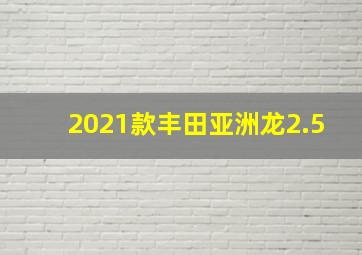 2021款丰田亚洲龙2.5